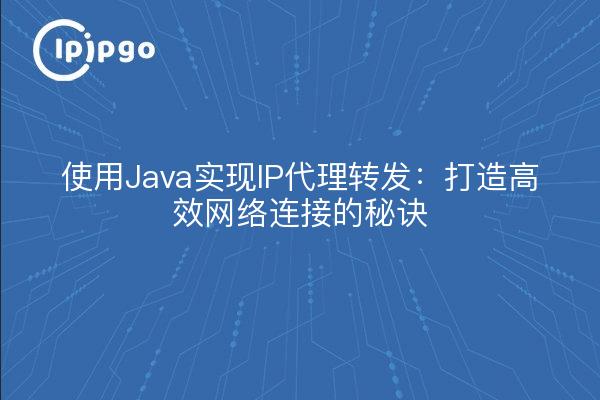 ipipgo

使用Java实现IP代理转发：打造高效网络连接的秘诀